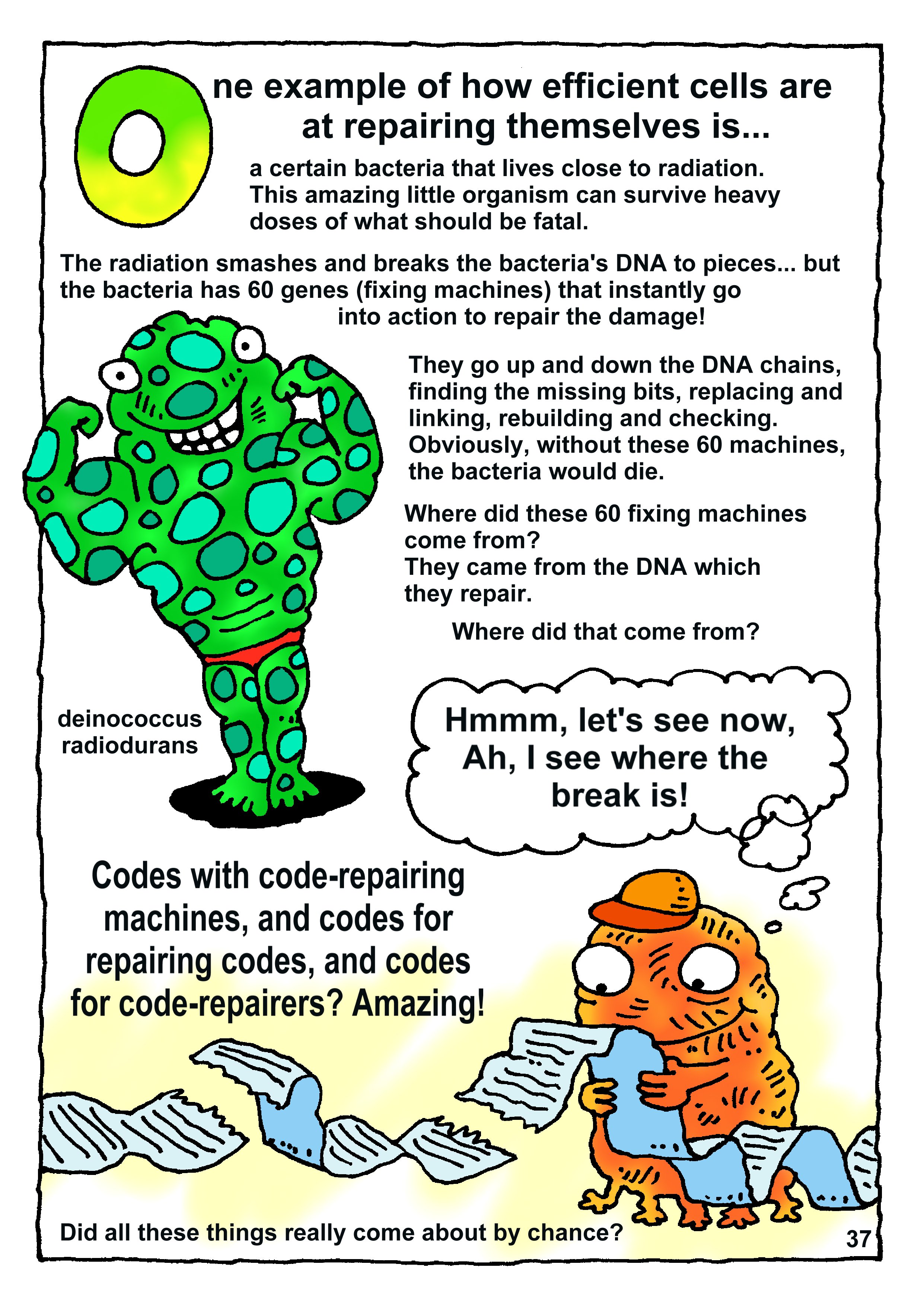 One example of how efficient cells are at repairing themselves is...

a certain bacteria that lives close to radiation. This amazing little organism can survive heavy doses of what should be fatal.

The radiation smashes and breaks the bacteria's DNA to pieces... but the bacteria has 60 genes (fixing machines) that instantly go into action to repair the damage!

They go up and down the DNA chains, finding the missing bits, replacing and linking, rebuilding and checking. Obviously, without these 60 machines, the bacteria would die.

Where did these 60 fixing machines come from?
They came from the DNA which they repair.

Where did that come from?

deinococcus
radiodurans

Hmmm, let's see now, Ah, I see where the break is!

Codes with code-repairing machines, and codes for repairing codes, and codes for code-repairers? Amazing!

Did all these things really come about by chance?

37